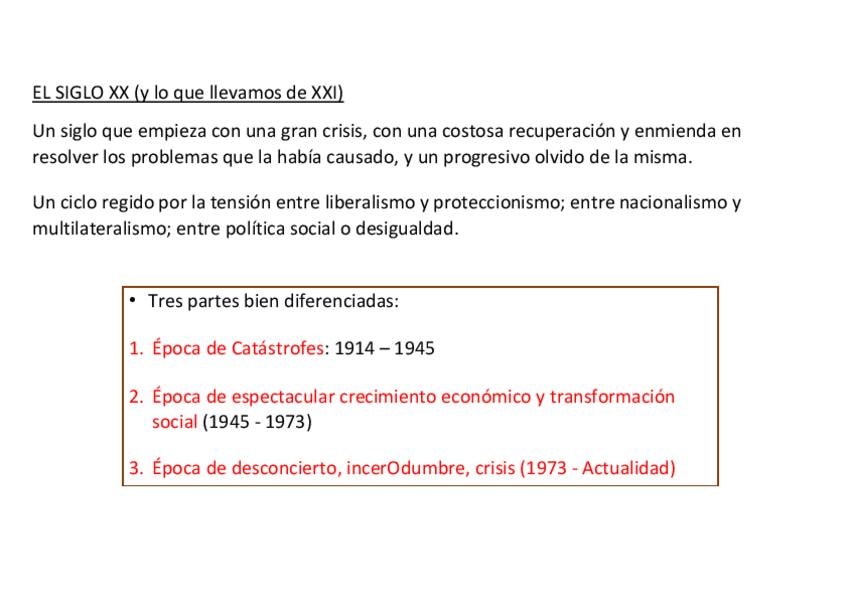 EL SIGLO XX (y lo que llevamos de XXI)

Un siglo que empieza con una gran crisis, con una costosa recuperación y enmienda en resolver los problemas que la había causado, y un progresivo olvido de la misma.

Un ciclo regido por la tensión entre liberalismo y proteccionismo; entre nacionalismo y multilateralismo; entre política social o desigualdad.

• Tres partes bien diferenciadas:

1. Época de Catástrofes: 1914 – 1945

2. Época de espectacular crecimiento económico y transformación social (1945 - 1973)

3. Época de desconcierto, incerOdumbre, crisis (1973 - Actualidad)